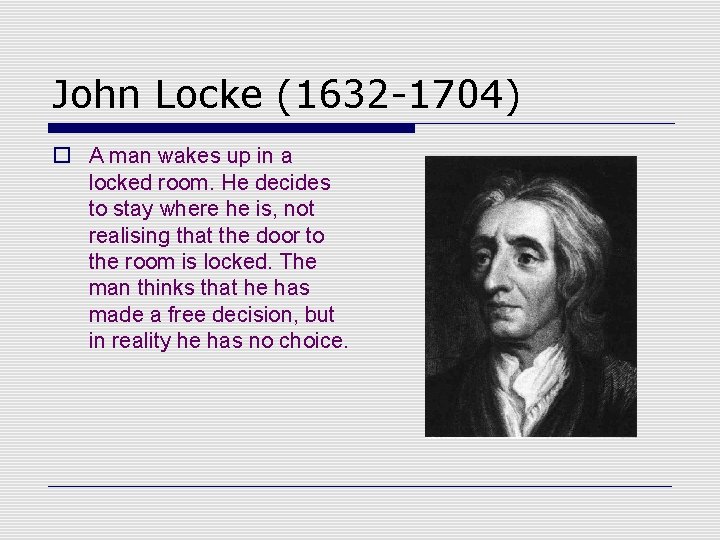 John Locke (1632-1704)

A man wakes up in a locked room. He decides to stay where he is, not realising that the door to the room is locked. The man thinks that he has made a free decision, but in reality he has no choice.